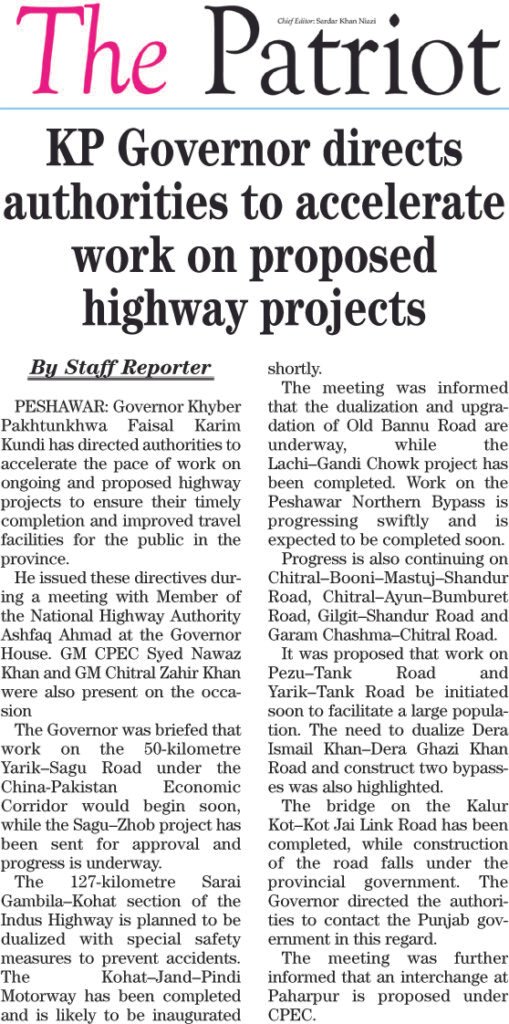 Chief Editor: Sardar Khan Niazi

The Patriot

KP Governor directs authorities to accelerate work on proposed highway projects

By Staff Reporter

PESHAWAR: Governor Khyber Pakhtunkhwa Faisal Karim Kundi has directed authorities to accelerate the pace of work on ongoing and proposed highway projects to ensure their timely completion and improved travel facilities for the public in the province.

He issued these directives during a meeting with Member of the National Highway Authority Ashfaq Ahmad at the Governor House. GM CPEC Syed Nawaz Khan and GM Chitral Zahir Khan were also present on the occasion

The Governor was briefed that work on the 50-kilometre Yarik–Sagu Road under the China-Pakistan Economic Corridor would begin soon, while the Sagu–Zhob project has been sent for approval and progress is underway.

The 127-kilometre Sarai Gambila–Kohat section of the Indus Highway is planned to be dualized with special safety measures to prevent accidents. The Kohat–Jand–Pindi Motorway has been completed and is likely to be inaugurated shortly.

The meeting was informed that the dualization and upgradation of Old Bannu Road are underway, while the Lachi–Gandi Chowk project has been completed. Work on the Peshawar Northern Bypass is progressing swiftly and is expected to be completed soon.

Progress is also continuing on Chitral–Booni–Mastuj–Shandur Road, Chitral–Ayun–Bumburet Road, Gilgit–Shandur Road and Garam Chashma–Chitral Road.

It was proposed that work on Pezu–Tank Road and Yarik–Tank Road be initiated soon to facilitate a large population. The need to dualize Dera Ismail Khan–Dera Ghazi Khan Road and construct two bypasses was also highlighted.

The bridge on the Kalur Kot–Kot Jai Link Road has been completed, while construction of the road falls under the provincial government. The Governor directed the authorities to contact the Punjab government in this regard.

The meeting was further informed that an interchange at Paharpur is proposed under CPEC.